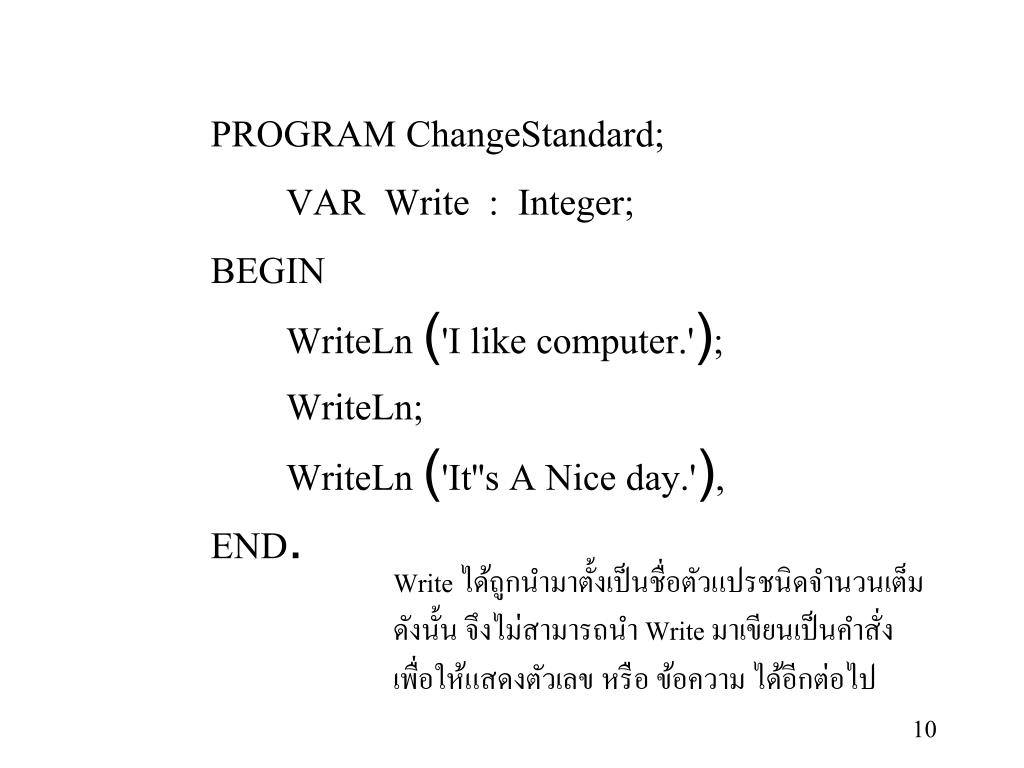 PROGRAM ChangeStandard;

VAR Write : Integer;

BEGIN

WriteLn ('I like computer.');

WriteLn;

WriteLn ('It''s A Nice day.'),

END.

Write ได้ถูกนำมาตั้งเป็นชื่อตัวแปรชนิดจำนวนเต็ม ดังนั้น จึงไม่สามารถนำ Write มาเขียนเป็นคำสั่ง เพื่อให้แสดงตัวเลข หรือ ข้อความ ได้อีกต่อไป

10